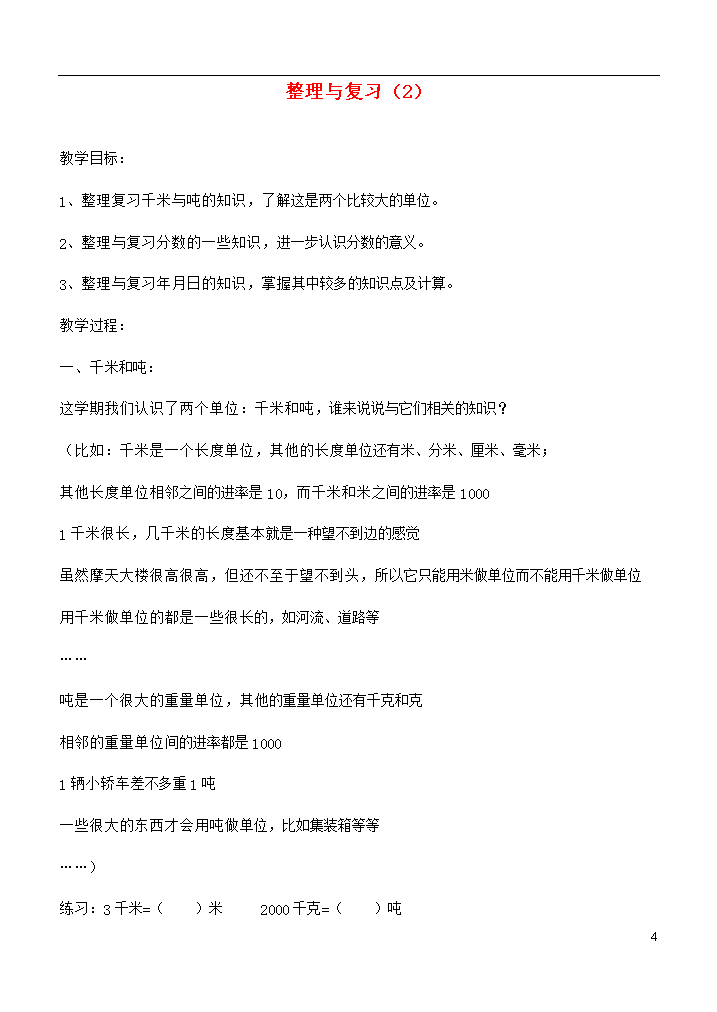 整理与复习（2）

教学目标：

1、整理复习千米与吨的知识，了解这是两个比较大的单位。

2、整理与复习分数的一些知识，进一步认识分数的意义。

3、整理与复习年月日的知识，掌握其中较多的知识点及计算。

教学过程：

一、千米和吨：

这学期我们认识了两个单位：千米和吨，谁来说说与它们相关的知识？

（比如：千米是一个长度单位，其他的长度单位还有米、分米、厘米、毫米；

其他长度单位相邻之间的进率是10，而千米和米之间的进率是1000

1千米很长，几千米的长度基本就是一种望不到边的感觉

虽然摩天大楼很高很高，但还不至于望不到头，所以它只能用米做单位而不能用千米做单位

用千米做单位的都是一些很长的，如河流、道路等

……

吨是一个很大的重量单位，其他的重量单位还有千克和克

相邻的重量单位间的进率都是1000

1辆小轿车差不多重1吨

一些很大的东西才会用吨做单位，比如集装箱等等

……）

练习：3千米=（　）米　　2000千克=（　）吨

4